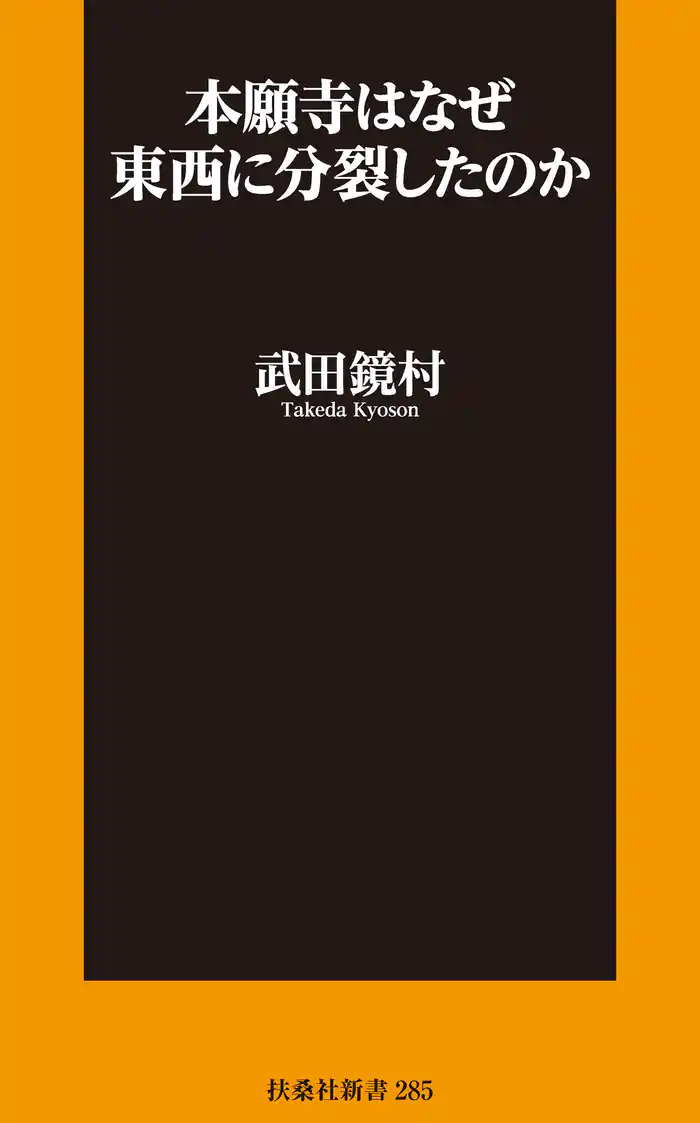 本願寺はなぜ
東西に分裂したのか

武田鏡村
Takeda Kyoson

扶桑社新書 285